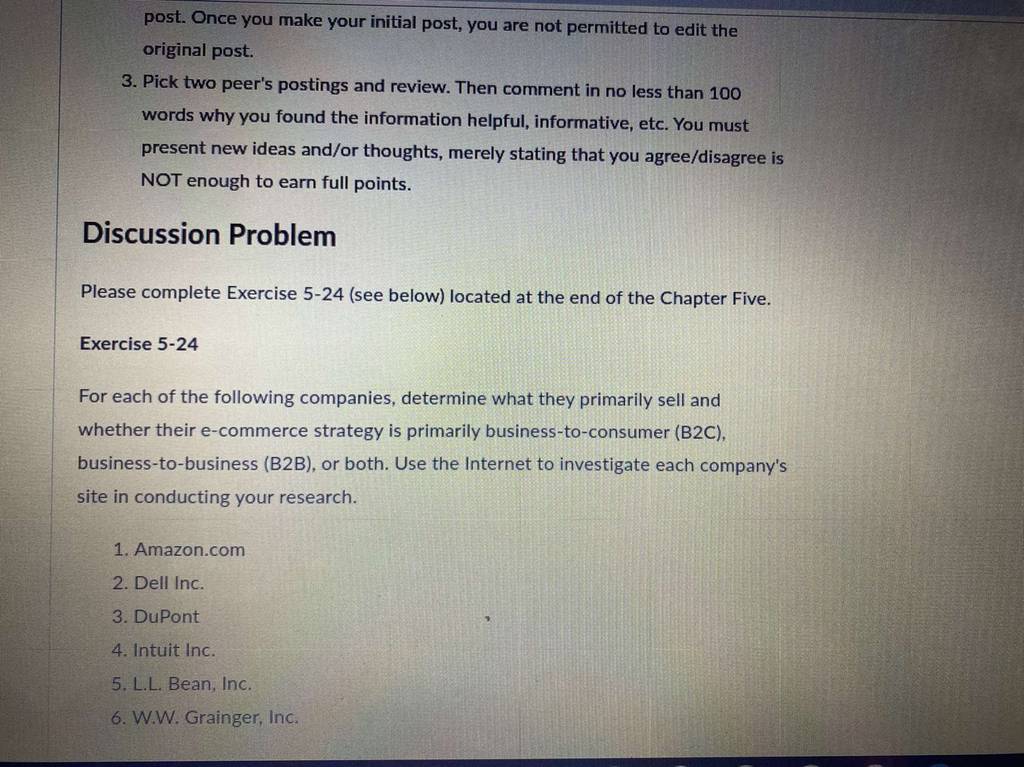 post. Once you make your initial post, you are not permitted to edit the original post.

3. Pick two peer's postings and review. Then comment in no less than 100 words why you found the information helpful, informative, etc. You must present new ideas and/or thoughts, merely stating that you agree/disagree is NOT enough to earn full points.

Discussion Problem

Please complete Exercise 5-24 (see below) located at the end of the Chapter Five.

Exercise 5-24

For each of the following companies, determine what they primarily sell and whether their e-commerce strategy is primarily business-to-consumer (B2C), business-to-business (B2B), or both. Use the Internet to investigate each company's site in conducting your research.

1. Amazon.com
2. Dell Inc.
3. DuPont
4. Intuit Inc.
5. L.L. Bean, Inc.
6. W.W. Grainger, Inc.